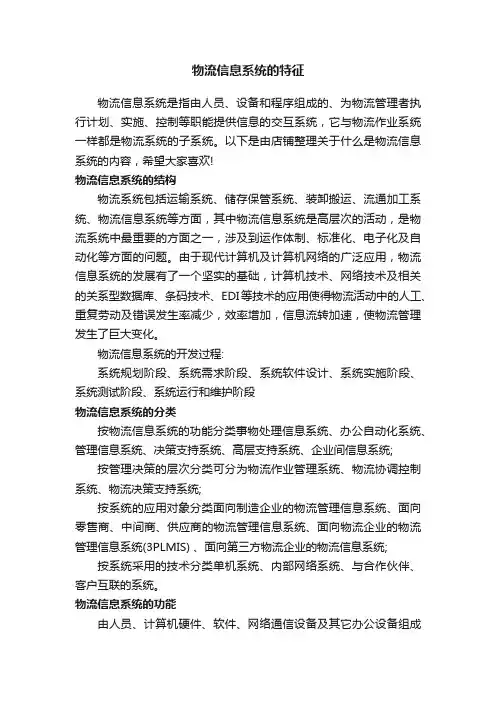 物流信息系统的特征

物流信息系统是指由人员、设备和程序组成的、为物流管理者执行计划、实施、控制等职能提供信息的交互系统，它与物流作业系统一样都是物流系统的子系统。以下是由店铺整理关于什么是物流信息系统的内容，希望大家喜欢!

物流信息系统的结构

物流系统包括运输系统、储存保管系统、装卸搬运、流通加工系统、物流信息系统等方面，其中物流信息系统是高层次的活动，是物流系统中最重要的方面之一，涉及到运作体制、标准化、电子化及自动化等方面的问题。由于现代计算机及计算机网络的广泛应用，物流信息系统的发展有了一个坚实的基础，计算机技术、网络技术及相关的关系型数据库、条码技术、EDI等技术的应用使得物流活动中的人工、重复劳动及错误发生率减少，效率增加，信息流转加速，使物流管理发生了巨大变化。

物流信息系统的开发过程:

系统规划阶段、系统需求阶段、系统软件设计、系统实施阶段、系统测试阶段、系统运行和维护阶段

物流信息系统的分类

按物流信息系统的功能分类事物处理信息系统、办公自动化系统、管理信息系统、决策支持系统、高层支持系统、企业间信息系统;

按管理决策的层次分类可分为物流作业管理系统、物流协调控制系统、物流决策支持系统;

按系统的应用对象分类面向制造企业的物流管理信息系统、面向零售商、中间商、供应商的物流管理信息系统、面向物流企业的物流管理信息系统(3PLMIS) 、面向第三方物流企业的物流信息系统;

按系统采用的技术分类单机系统、内部网络系统、与合作伙伴、客户互联的系统。

物流信息系统的功能

由人员、计算机硬件、软件、网络通信设备及其它办公设备组成